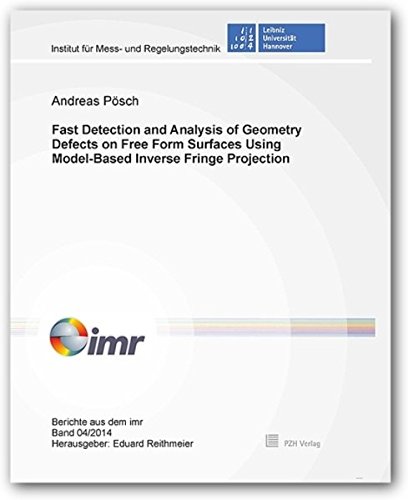 Institut für Mess- und Regelungstechnik

Leibniz Universität Hannover

Andreas Pösch

Fast Detection and Analysis of Geometry Defects on Free Form Surfaces Using Model-Based Inverse Fringe Projection

imr

Berichte aus dem imr
Band 04/2014
Herausgeber: Eduard Reithmeier

PZH Verlag